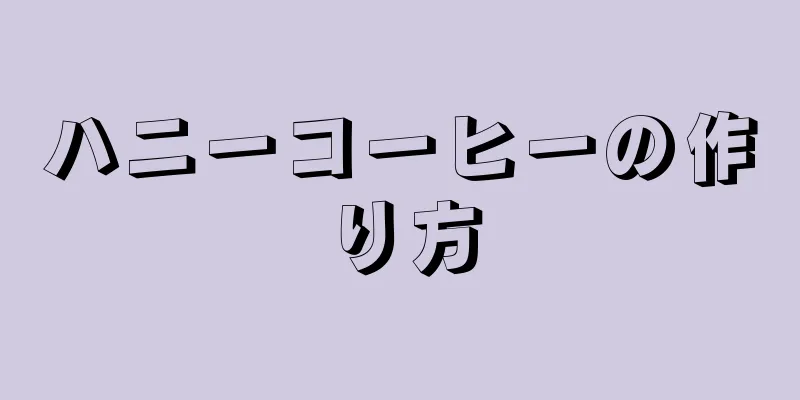 ハニーコーヒーの作り方